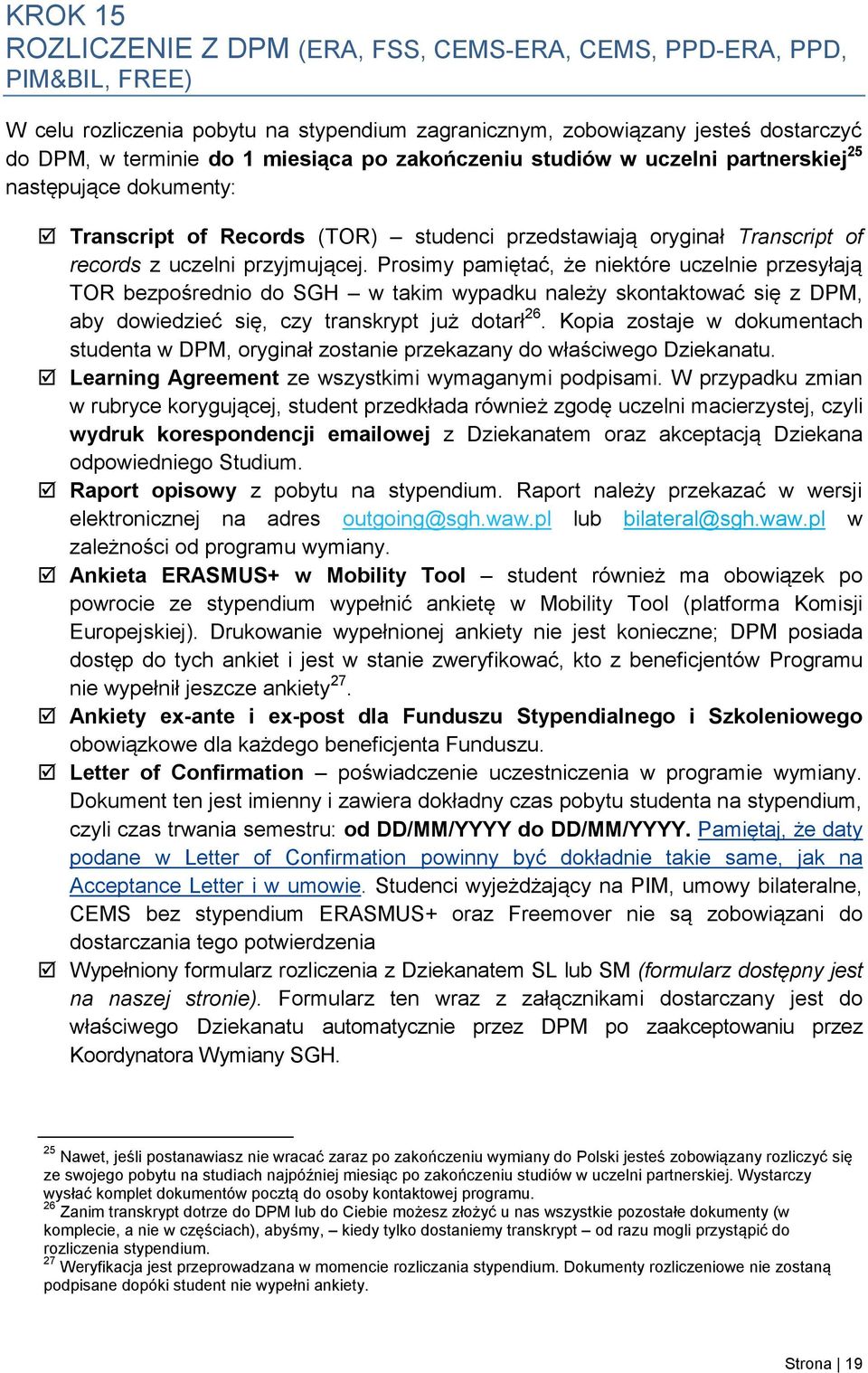 KROK 15
ROZLICZENIE Z DPM (ERA, FSS, CEMS-ERA, CEMS, PPD-ERA, PPD, PIM&BIL, FREE)

W celu rozliczenia pobytu na stypendium zagranicznym, zobowiązany jesteś dostarczyć do DPM, w terminie do 1 miesiąca po zakończeniu studiów w uczelni partnerskiej$^{25}$ następujące dokumenty:

☑ Transcript of Records (TOR) – studenci przedstawiają oryginał Transcript of records z uczelni przyjmującej. Prosimy pamiętać, że niektóre uczelnie przesyłają TOR bezpośrednio do SGH – w takim wypadku należy skontaktować się z DPM, aby dowiedzieć się, czy transkrypt już dotarł$^{26}$. Kopia zostaje w dokumentach studenta w DPM, oryginał zostanie przekazany do właściwego Dziekanatu.
☑ Learning Agreement ze wszystkimi wymaganymi podpisami. W przypadku zmian w rubryce korygującej, student przedkłada również zgodę uczelni macierzystej, czyli wydruk korespondencji emailowej z Dziekanatem oraz akceptacją Dziekana odpowiedniego Studium.
☑ Raport opisowy z pobytu na stypendium. Raport należy przekazać w wersji elektronicznej na adres outgoing@sgh.waw.pl lub bilateral@sgh.waw.pl w zależności od programu wymiany.
☑ Ankieta ERASMUS+ w Mobility Tool – student również ma obowiązek po powrocie ze stypendium wypełnić ankietę w Mobility Tool (platforma Komisji Europejskiej). Drukowanie wypełnionej ankiety nie jest konieczne; DPM posiada dostęp do tych ankiet i jest w stanie zweryfikować, kto z beneficjentów Programu nie wypełnił jeszcze ankiety$^{27}$.
☑ Ankiety ex-ante i ex-post dla Funduszu Stypendialnego i Szkoleniowego obowiązkowe dla każdego beneficjenta Funduszu.
☑ Letter of Confirmation – poświadczenie uczestniczenia w programie wymiany. Dokument ten jest imienny i zawiera dokładny czas pobytu studenta na stypendium, czyli czas trwania semestru: od DD/MM/YYYY do DD/MM/YYYY. Pamiętaj, że daty podane w Letter of Confirmation powinny być dokładnie takie same, jak na Acceptance Letter i w umowie. Studenci wyjeżdżający na PIM, umowy bilateralne, CEMS bez stypendium ERASMUS+ oraz Freemover nie są zobowiązani do dostarczania tego potwierdzenia
☑ Wypełniony formularz rozliczenia z Dziekanatem SL lub SM (formularz dostępny jest na naszej stronie). Formularz ten wraz z załącznikami dostarczany jest do właściwego Dziekanatu automatycznie przez DPM po zaakceptowaniu przez Koordynatora Wymiany SGH.

$^{25}$ Nawet, jeśli postanawiasz nie wracać zaraz po zakończeniu wymiany do Polski jesteś zobowiązany rozliczyć się ze swojego pobytu na studiach najpóźniej miesiąc po zakończeniu studiów w uczelni partnerskiej. Wystarczy wysłać komplet dokumentów pocztą do osoby kontaktowej programu.
$^{26}$ Zanim transkrypt dotrze do DPM lub do Ciebie możesz złożyć u nas wszystkie pozostałe dokumenty (w komplecie, a nie w częściach), abyśmy, – kiedy tylko dostaniemy transkrypt – od razu mogli przystąpić do rozliczenia stypendium.
$^{27}$ Weryfikacja jest przeprowadzana w momencie rozliczania stypendium. Dokumenty rozliczeniowe nie zostaną podpisane dopóki student nie wypełni ankiety.

Strona | 19